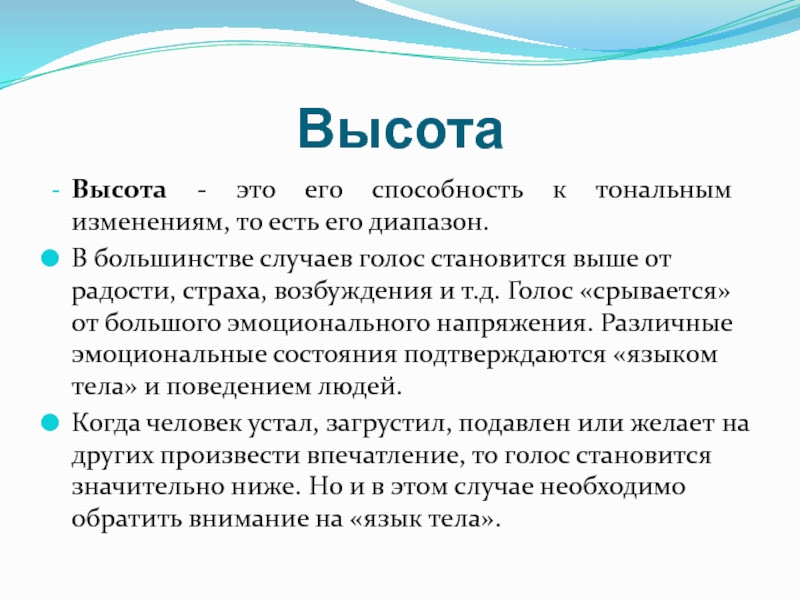 Высота

- Высота - это его способность к тональным изменениям, то есть его диапазон.

В большинстве случаев голос становится выше от радости, страха, возбуждения и т.д. Голос «срывается» от большого эмоционального напряжения. Различные эмоциональные состояния подтверждаются «языком тела» и поведением людей.

Когда человек устал, загрустил, подавлен или желает на других произвести впечатление, то голос становится значительно ниже. Но и в этом случае необходимо обратить внимание на «язык тела».